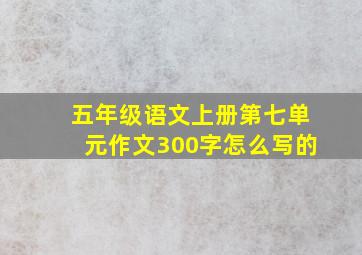 五年级语文上册第七单元作文300字怎么写的